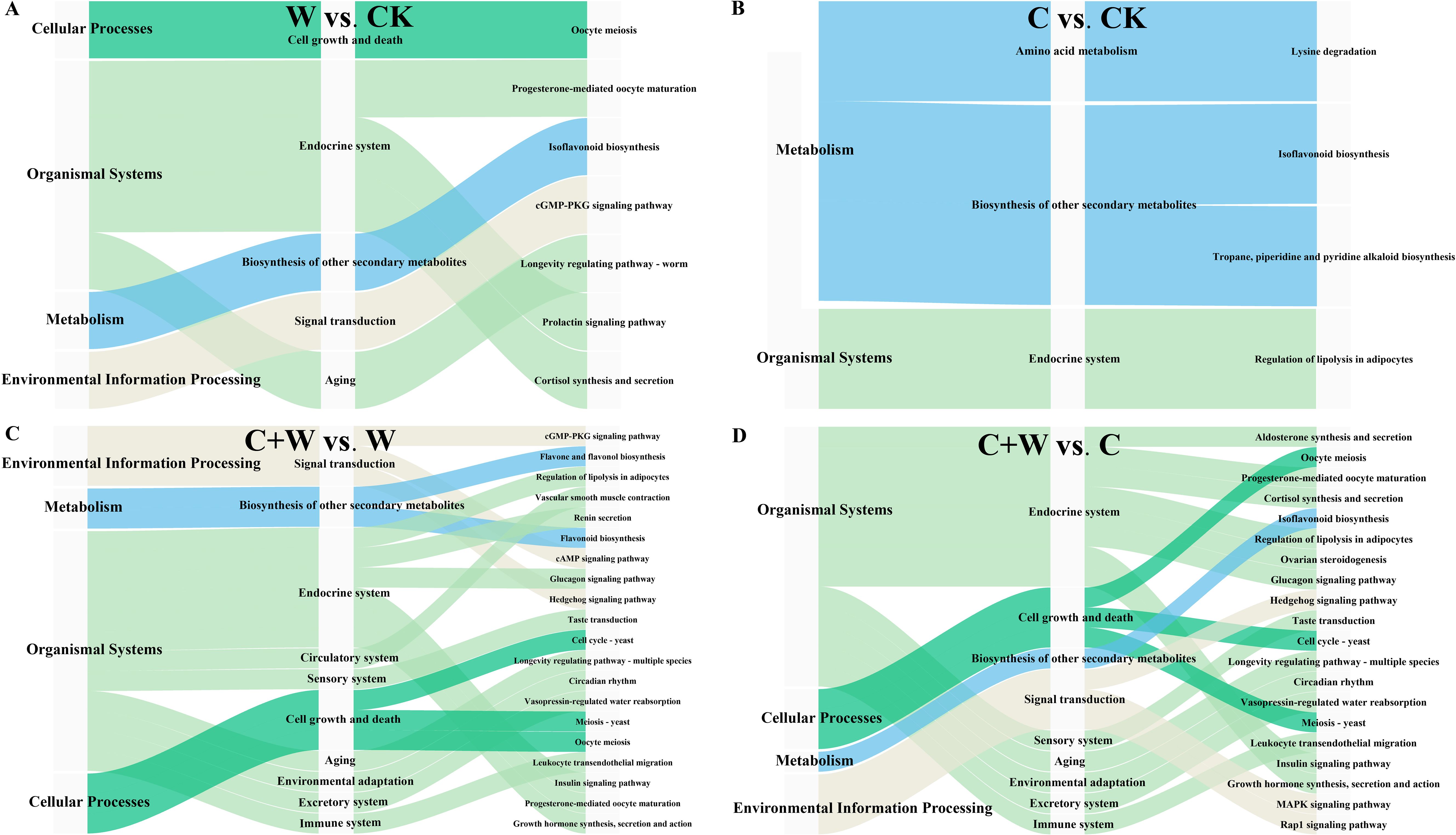 A

W vs. CK

Cellular Processes
Organismal Systems
Metabolism
Environmental Information Processing

Cell growth and death
Endocrine system
Biosynthesis of other secondary metabolites
Signal transduction
Aging

Oocyte meiosis
Progesterone-mediated oocyte maturation
Isoflavonoid biosynthesis
cGMP-PKG signaling pathway
Longevity regulating pathway - worm
Prolactin signaling pathway
Cortisol synthesis and secretion

B

C vs. CK

Metabolism
Organismal Systems

Amino acid metabolism
Biosynthesis of other secondary metabolites
Endocrine system

Lysine degradation
Isoflavonoid biosynthesis
Tropane, piperidine and pyridine alkaloid biosynthesis
Regulation of lipolysis in adipocytes

C

C+W vs. W

Environmental Information Processing
Metabolism
Organismal Systems
Cellular Processes

Signal transduction
Biosynthesis of other secondary metabolites
Endocrine system
Circulatory system
Sensory system
Cell growth and death
Aging
Environmental adaptation
Excretory system
Immune system

cGMP-PKG signaling pathway
Flavone and flavonol biosynthesis
Regulation of lipolysis in adipocytes
Vascular smooth muscle contraction
Renin secretion
Flavonoid biosynthesis
cAMP signaling pathway
Glucagon signaling pathway
Hedgehog signaling pathway
Taste transduction
Cell cycle - yeast
Longevity regulating pathway - multiple species
Circadian rhythm
Vasopressin-regulated water reabsorption
Meiosis - yeast
Oocyte meiosis
Leukocyte transendothelial migration
Insulin signaling pathway
Progesterone-mediated oocyte maturation
Growth hormone synthesis, secretion and action

D

C+W vs. C

Organismal Systems
Cellular Processes
Metabolism
Environmental Information Processing

Endocrine system
Cell growth and death
Biosynthesis of other secondary metabolites
Signal transduction
Sensory system
Aging
Environmental adaptation
Excretory system
Immune system

Aldosterone synthesis and secretion
Oocyte meiosis
Progesterone-mediated oocyte maturation
Cortisol synthesis and secretion
Isoflavonoid biosynthesis
Regulation of lipolysis in adipocytes
Ovarian steroidogenesis
Glucagon signaling pathway
Hedgehog signaling pathway
Taste transduction
Cell cycle - yeast
Longevity regulating pathway - multiple species
Circadian rhythm
Vasopressin-regulated water reabsorption
Meiosis - yeast
Leukocyte transendothelial migration
Insulin signaling pathway
Growth hormone synthesis, secretion and action
MAPK signaling pathway
Rap1 signaling pathway